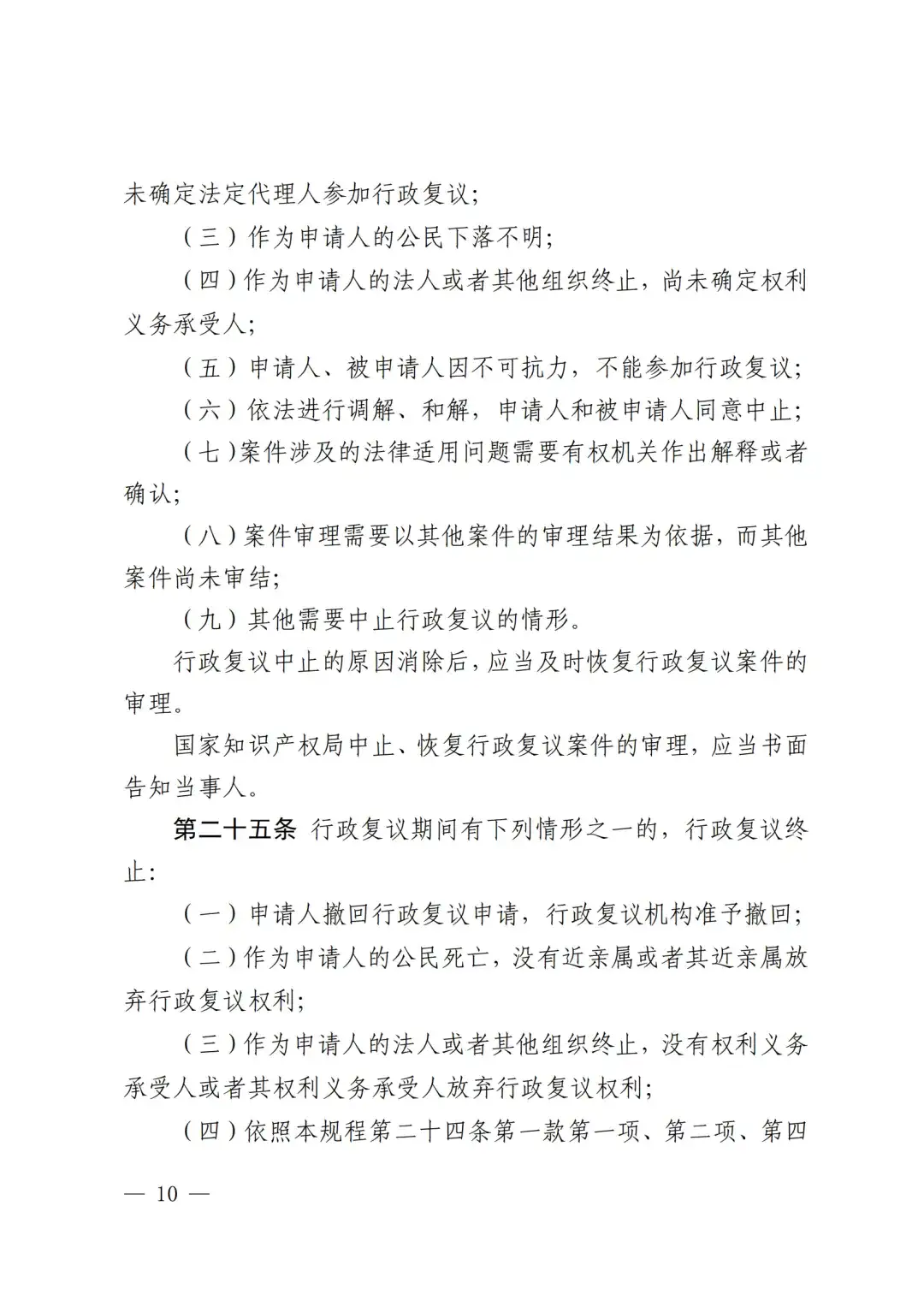 未确定法定代理人参加行政复议；

（三）作为申请人的公民下落不明；

（四）作为申请人的法人或者其他组织终止，尚未确定权利义务承受人；

（五）申请人、被申请人因不可抗力，不能参加行政复议；

（六）依法进行调解、和解，申请人和被申请人同意中止；

（七）案件涉及的法律适用问题需要有权机关作出解释或者确认；

（八）案件审理需要以其他案件的审理结果为依据，而其他案件尚未审结；

（九）其他需要中止行政复议的情形。

行政复议中止的原因消除后，应当及时恢复行政复议案件的审理。

国家知识产权局中止、恢复行政复议案件的审理，应当书面告知当事人。

第二十五条 行政复议期间有下列情形之一的，行政复议终止：

（一）申请人撤回行政复议申请，行政复议机构准予撤回；

（二）作为申请人的公民死亡，没有近亲属或者其近亲属放弃行政复议权利；

（三）作为申请人的法人或者其他组织终止，没有权利义务承受人或者其权利义务承受人放弃行政复议权利；

（四）依照本规程第二十四条第一款第一项、第二项、第四

— 10 —